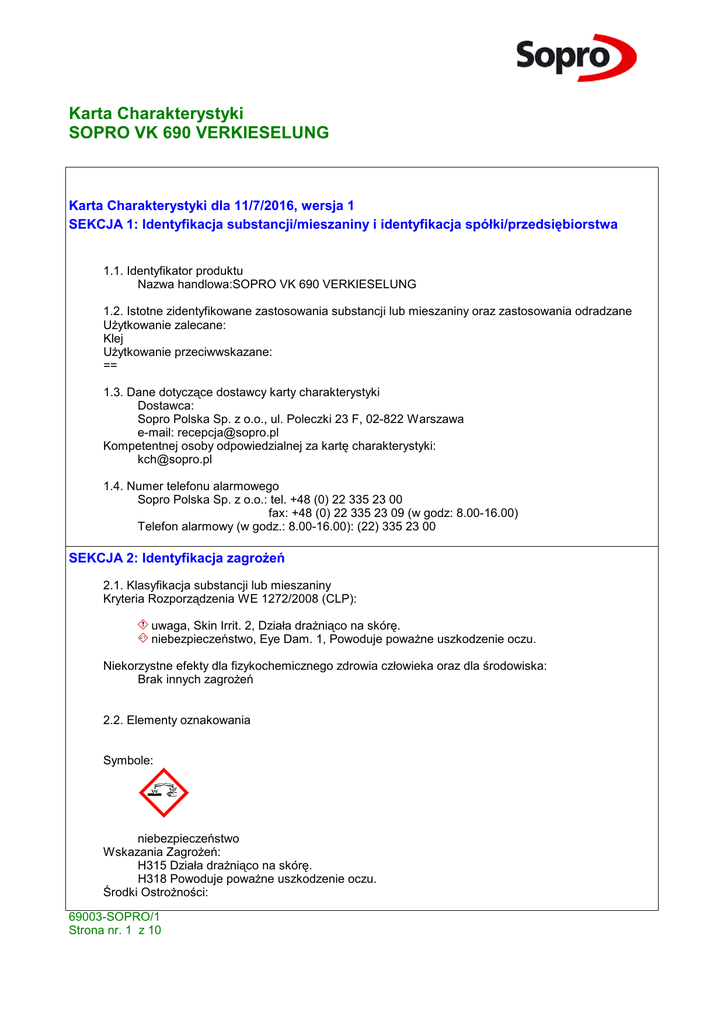 Sopro

Karta Charakterystyki
SOPRO VK 690 VERKIESELUNG

Karta Charakterystyki dla 11/7/2016, wersja 1
SEKCJA 1: Identyfikacja substancji/mieszaniny i identyfikacja spółki/przedsiębiorstwa

1.1. Identyfikator produktu
Nazwa handlowa:SOPRO VK 690 VERKIESELUNG

1.2. Istotne zidentyfikowane zastosowania substancji lub mieszaniny oraz zastosowania odradzane
Użytkowanie zalecane:
Klej
Użytkowanie przeciwwskazane:
==

1.3. Dane dotyczące dostawcy karty charakterystyki
Dostawca:
Sopro Polska Sp. z o.o., ul. Poleczki 23 F, 02-822 Warszawa
e-mail: recepcja@sopro.pl
Kompetentnej osoby odpowiedzialnej za kartę charakterystyki:
kch@sopro.pl

1.4. Numer telefonu alarmowego
Sopro Polska Sp. z o.o.: tel. +48 (0) 22 335 23 00
fax: +48 (0) 22 335 23 09 (w godz: 8.00-16.00)
Telefon alarmowy (w godz.: 8.00-16.00): (22) 335 23 00

SEKCJA 2: Identyfikacja zagrożeń

2.1. Klasyfikacja substancji lub mieszaniny
Kryteria Rozporządzenia WE 1272/2008 (CLP):

uwaga, Skin Irrit. 2, Działa drażniąco na skórę.
niebezpieczeństwo, Eye Dam. 1, Powoduje poważne uszkodzenie oczu.

Niekorzystne efekty dla fizykochemicznego zdrowia człowieka oraz dla środowiska:
Brak innych zagrożeń

2.2. Elementy oznakowania

Symbole:

niebezpieczeństwo
Wskazania Zagrożeń:
H315 Działa drażniąco na skórę.
H318 Powoduje poważne uszkodzenie oczu.
Środki Ostrożności:

69003-SOPRO/1
Strona nr. 1 z 10